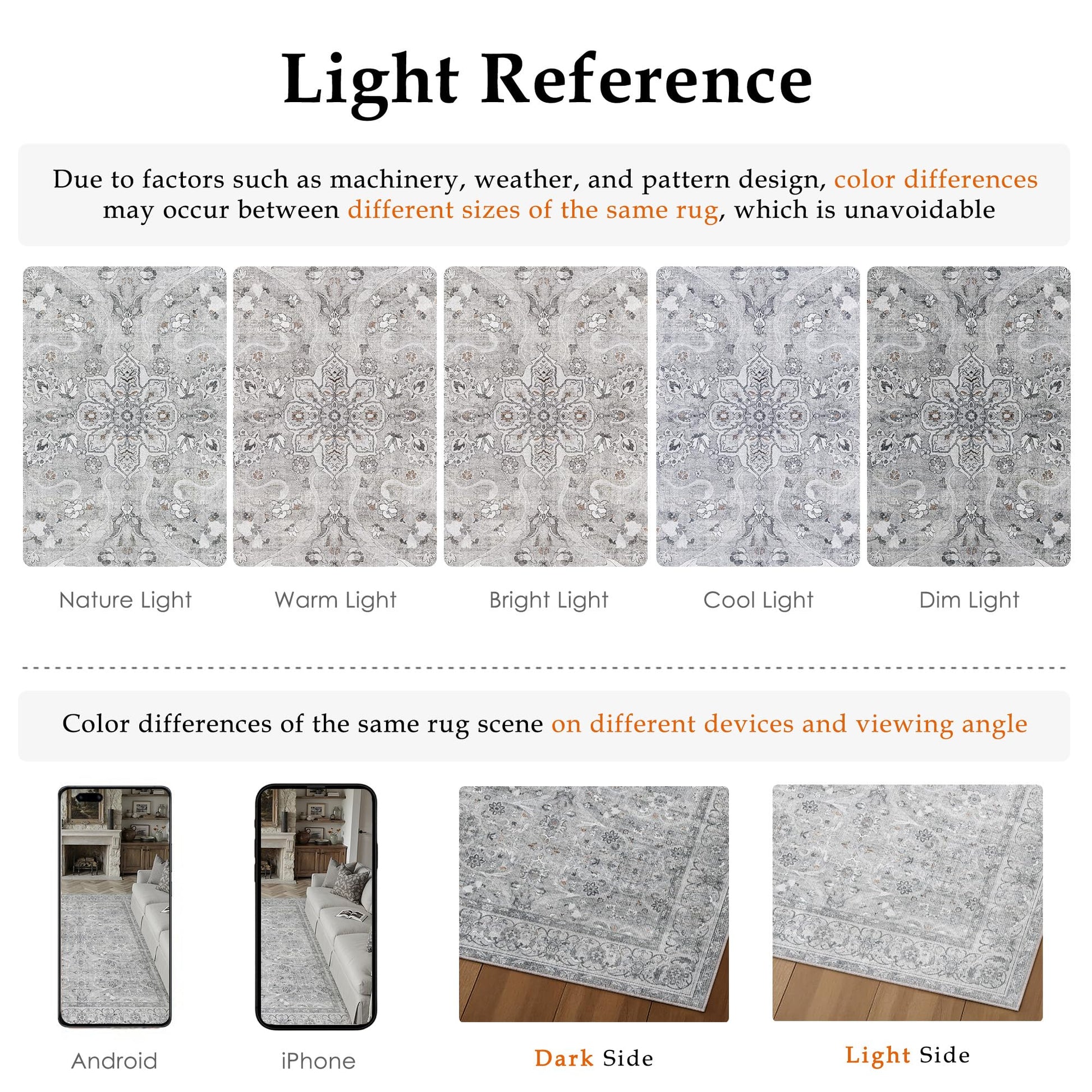 Light Reference

Due to factors such as machinery, weather, and pattern design, color differences may occur between different sizes of the same rug, which is unavoidable

Nature Light

Warm Light

Bright Light

Cool Light

Dim Light

Color differences of the same rug scene on different devices and viewing angle

Android

iPhone

Dark Side

Light Side